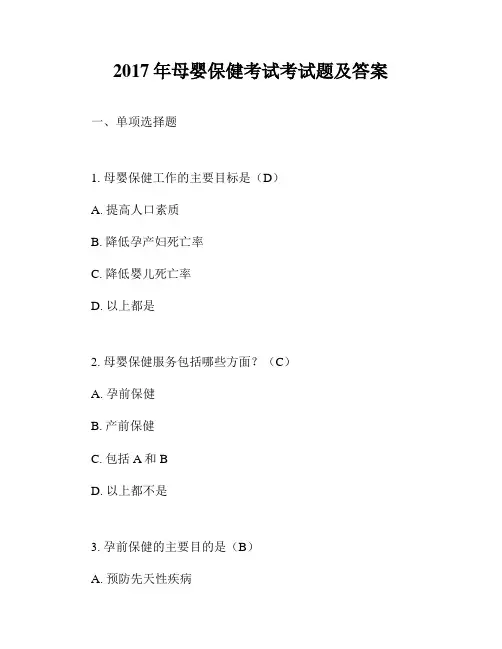 2017年母婴保健考试考试题及答案

一、单项选择题

1.母婴保健工作的主要目标是（D）

A.提高人口素质

B.降低孕产妇死亡率

C.降低婴儿死亡率

D.以上都是

2.母婴保健服务包括哪些方面？（C）

A.孕前保健

B.产前保健

C.包括A和B

D.以上都不是

3.孕前保健的主要目的是（B）

A.预防先天性疾病